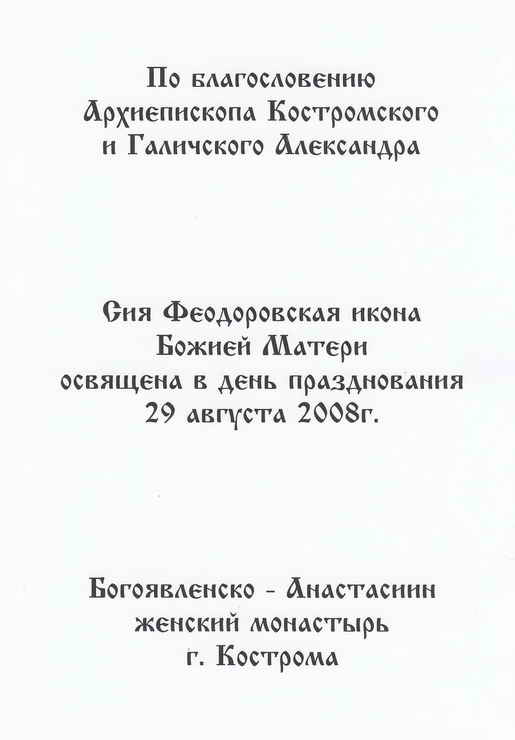 По благословению
Архиепископа Костромского
и Галичского Александра

Сия Феодоровская икона
Божией Матери
освящена в день празднования
29 августа 2008г.

Богоявленско - Анастасиин
женский монастырь
г. Кострома